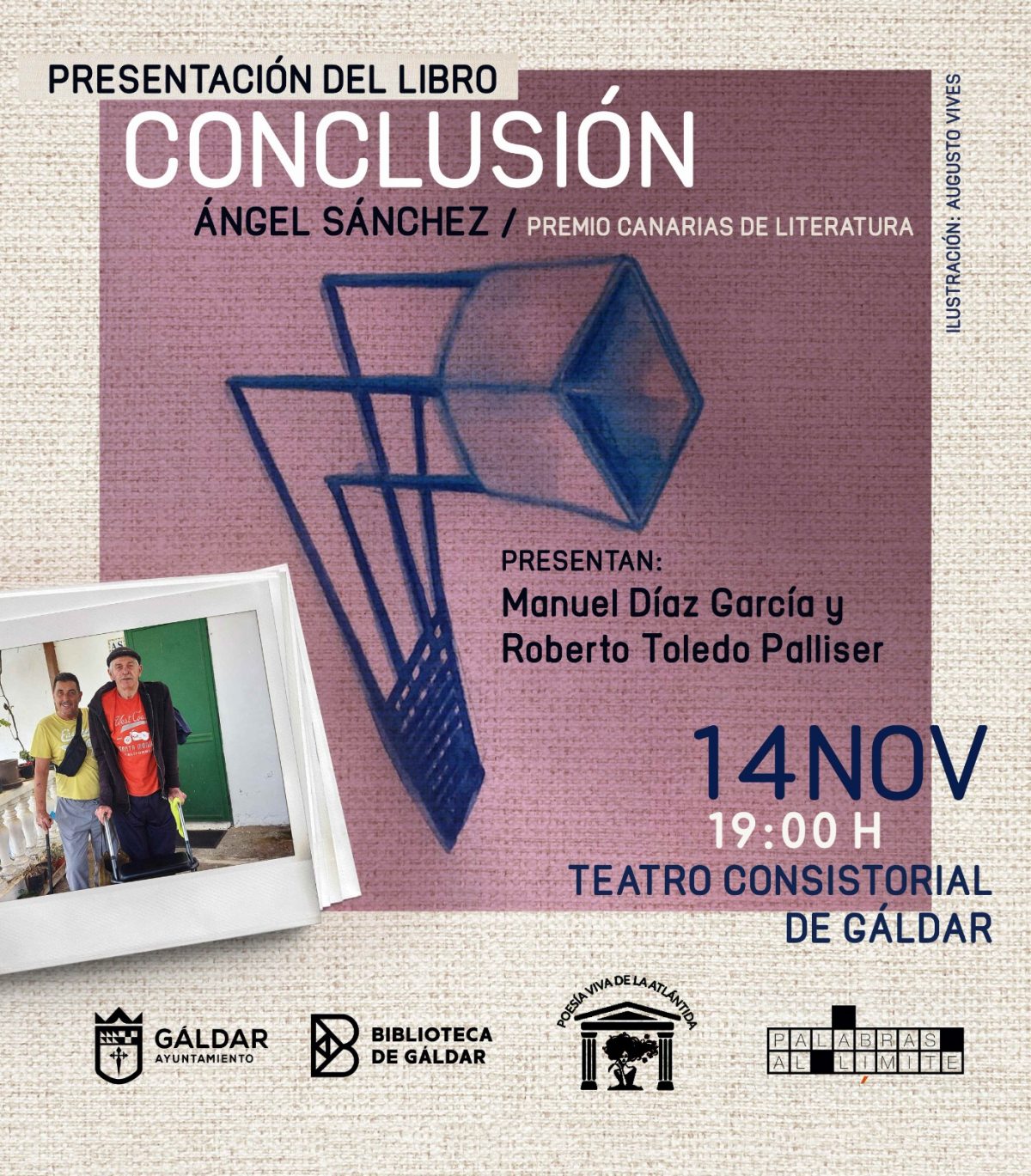 PRESENTACIÓN DEL LIBRO

CONCLUSIÓN

ÁNGEL SÁNCHEZ / PREMIO CANARIAS DE LITERATURA

ILUSTRACIÓN: AUGUSTO VIVES

PRESENTAN:
Manuel Díaz García y
Roberto Toledo Palliser

14NOV
19:00 H
TEATRO CONSISTORIAL DE GÁLDAR

GÁLDAR AYUNTAMIENTO

BIBLIOTECA DE GÁLDAR

POESÍA VIVA DE LA ATLÁNTIDA

PALABRAS AL LÍMITE